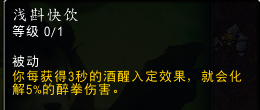 浅斟快饮
等级 0/1

被动
你每获得3秒的酒醒入定效果，就会化解5%的醉拳伤害。